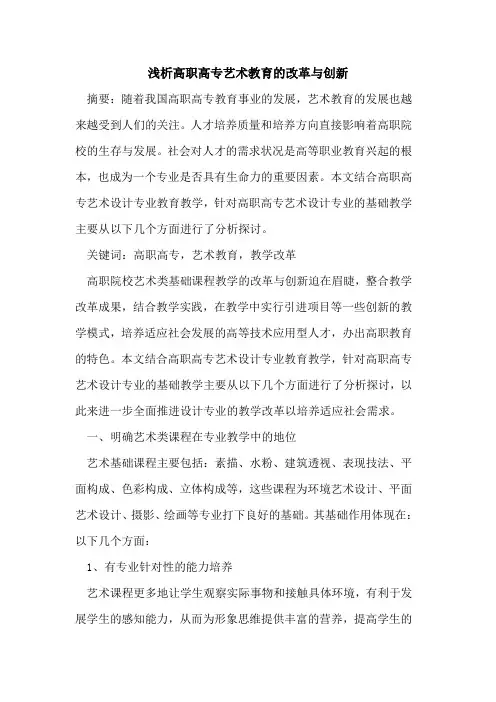 浅析高职高专艺术教育的改革与创新

摘要：随着我国高职高专教育事业的发展，艺术教育的发展也越来越受到人们的关注。人才培养质量和培养方向直接影响着高职院校的生存与发展。社会对人才的需求状况是高等职业教育兴起的根本，也成为一个专业是否具有生命力的重要因素。本文结合高职高专艺术设计专业教育教学，针对高职高专艺术设计专业的基础教学主要从以下几个方面进行了分析探讨。

关键词：高职高专，艺术教育，教学改革

高职院校艺术类基础课程教学的改革与创新迫在眉睫，整合教学改革成果，结合教学实践，在教学中实行引进项目等一些创新的教学模式，培养适应社会发展的高等技术应用型人才，办出高职教育的特色。本文结合高职高专艺术设计专业教育教学，针对高职高专艺术设计专业的基础教学主要从以下几个方面进行了分析探讨，以此来进一步全面推进设计专业的教学改革以培养适应社会需求。

一、明确艺术类课程在专业教学中的地位

艺术基础课程主要包括：素描、水粉、建筑透视、表现技法、平面构成、色彩构成、立体构成等，这些课程为环境艺术设计、平面艺术设计、摄影、绘画等专业打下良好的基础。其基础作用体现在：以下几个方面：

1、有专业针对性的能力培养

艺术课程更多地让学生观察实际事物和接触具体环境，有利于发展学生的感知能力，从而为形象思维提供丰富的营养，提高学生的